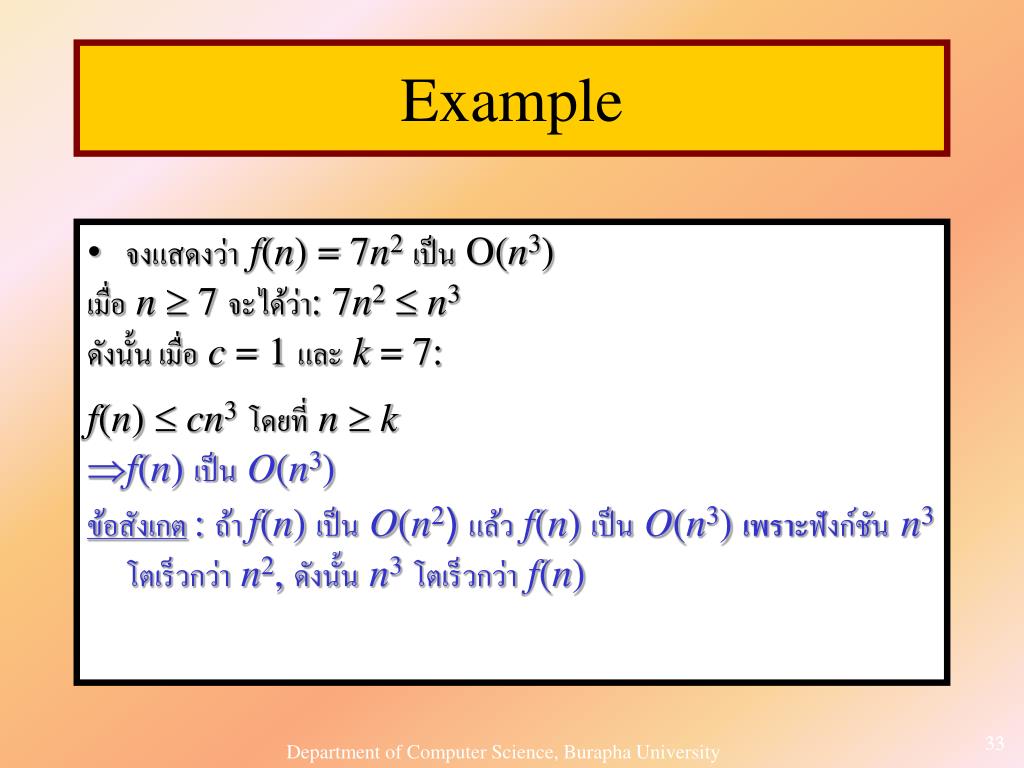 Example

• จงแสดงว่า $f(n) = 7n^2$ เป็น $O(n^3)$
เมื่อ $n \geq 7$ จะได้ว่า: $7n^2 \leq n^3$
ดังนั้น เมื่อ $c = 1$ และ $k = 7$:

$f(n) \leq cn^3$ โดยที่ $n \geq k$
$\Rightarrow f(n)$ เป็น $O(n^3)$
ข้อสังเกต : ถ้า $f(n)$ เป็น $O(n^2)$ แล้ว $f(n)$ เป็น $O(n^3)$ เพราะฟังก์ชัน $n^3$ โตเร็วกว่า $n^2$, ดังนั้น $n^3$ โตเร็วกว่า $f(n)$

Department of Computer Science, Burapha University

33